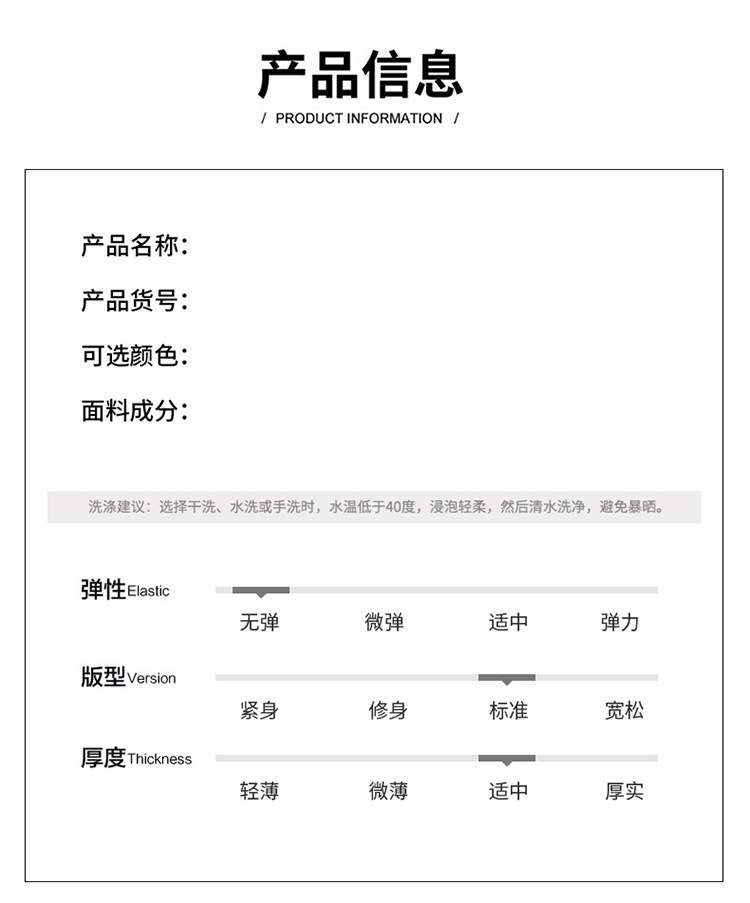 产品信息

/ PRODUCT INFORMATION /

产品名称:

产品货号:

可选颜色:

面料成分:

洗涤建议：选择干洗、水洗或手洗时，水温低于40度，浸泡轻柔，然后清水洗净，避免暴晒。

弹性Elastic

无弹 微弹 适中 弹力

版型Version

紧身 修身 标准 宽松

厚度Thickness

轻薄 微薄 适中 厚实